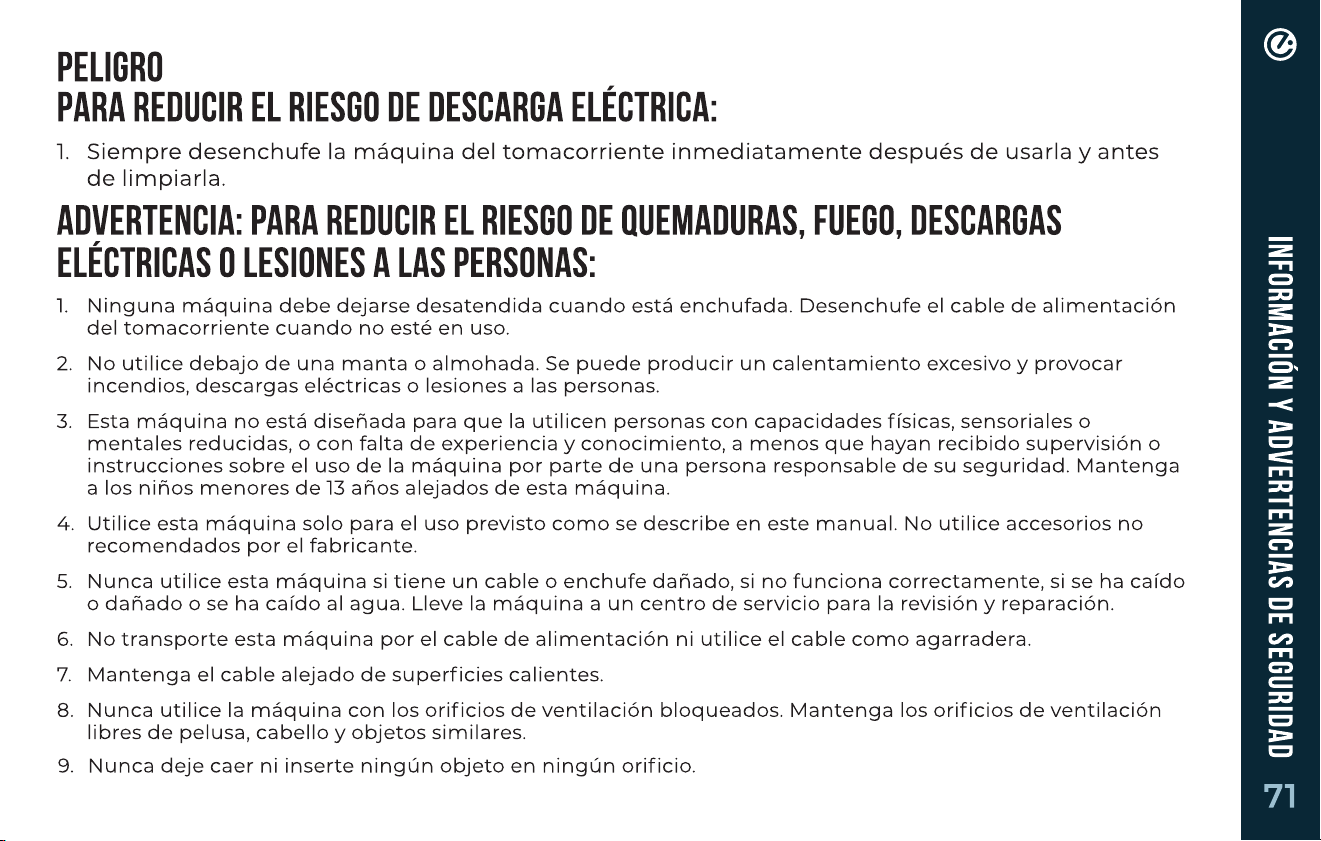 PELIGRO
PARA REDUCIR EL RIESGO DE DESCARGA ELÉCTRICA:

1. Siempre desenchufe la máquina del tomacorriente inmediatamente después de usarla y antes de limpiarla.

ADVERTENCIA: PARA REDUCIR EL RIESGO DE QUEMADURAS, FUEGO, DESCARGAS ELÉCTRICAS O LESIONES A LAS PERSONAS:

1. Ninguna máquina debe dejarse desatendida cuando está enchufada. Desenchufe el cable de alimentación del tomacorriente cuando no esté en uso.

2. No utilice debajo de una manta o almohada. Se puede producir un calentamiento excesivo y provocar incendios, descargas eléctricas o lesiones a las personas.

3. Esta máquina no está diseñada para que la utilicen personas con capacidades físicas, sensoriales o mentales reducidas, o con falta de experiencia y conocimiento, a menos que hayan recibido supervisión o instrucciones sobre el uso de la máquina por parte de una persona responsable de su seguridad. Mantenga a los niños menores de 13 años alejados de esta máquina.

4. Utilice esta máquina solo para el uso previsto como se describe en este manual. No utilice accesorios no recomendados por el fabricante.

5. Nunca utilice esta máquina si tiene un cable o enchufe dañado, si no funciona correctamente, si se ha caído o dañado o se ha caído al agua. Lleve la máquina a un centro de servicio para la revisión y reparación.

6. No transporte esta máquina por el cable de alimentación ni utilice el cable como agarradera.

7. Mantenga el cable alejado de superficies calientes.

8. Nunca utilice la máquina con los orificios de ventilación bloqueados. Mantenga los orificios de ventilación libres de pelusa, cabello y objetos similares.

9. Nunca deje caer ni inserte ningún objeto en ningún orificio.

INFORMACIÓN Y ADVERTENCIAS DE SEGURIDAD

71